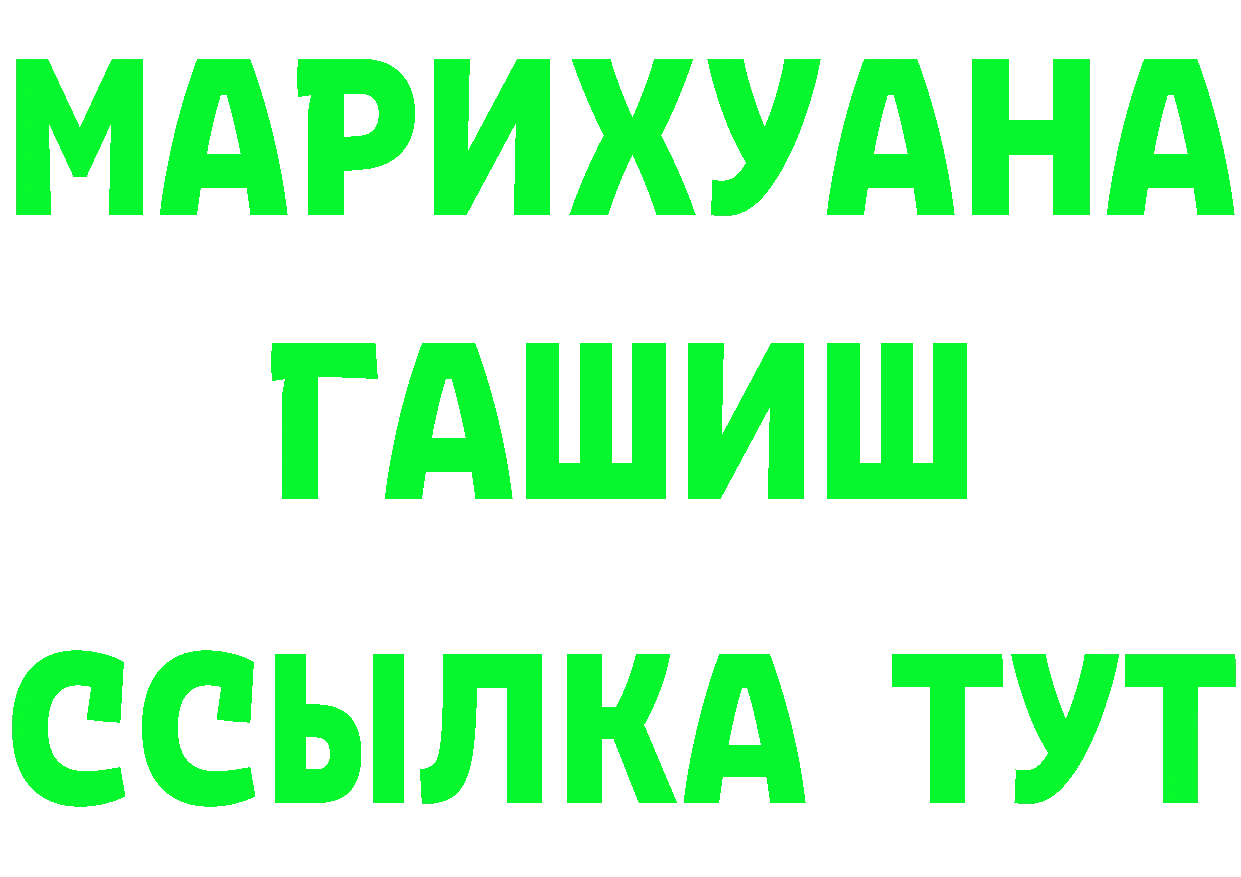 МАРИХУАНА
ГАШИШ
ССЫЛКА ТУТ